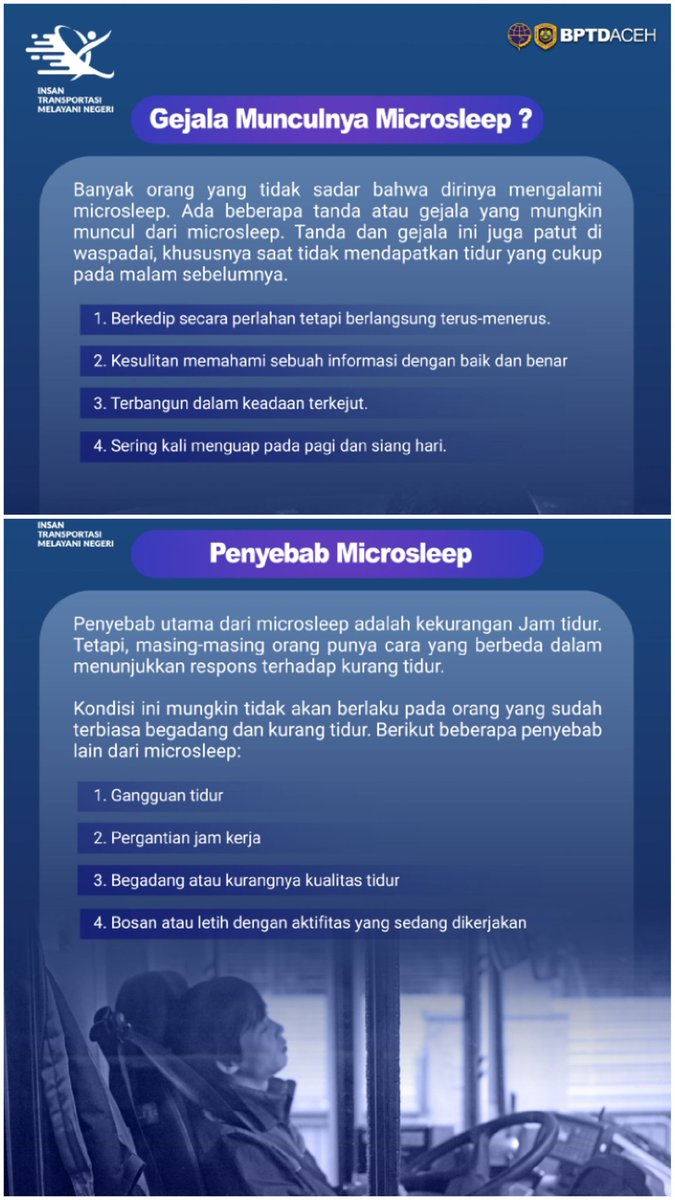 INSAN TRANSPORTASI MELAYANI NEGERI

BPTDACEH

Gejala Munculnya Microsleep ?

Banyak orang yang tidak sadar bahwa dirinya mengalami microsleep. Ada beberapa tanda atau gejala yang mungkin muncul dari microsleep. Tanda dan gejala ini juga patut di waspadai, khususnya saat tidak mendapatkan tidur yang cukup pada malam sebelumnya.

1. Berkedip secara perlahan tetapi berlangsung terus-menerus.

2. Kesulitan memahami sebuah informasi dengan baik dan benar

3. Terbangun dalam keadaan terkejut.

4. Sering kali menguap pada pagi dan siang hari.

INSAN TRANSPORTASI MELAYANI NEGERI

Penyebab Microsleep

Penyebab utama dari microsleep adalah kekurangan Jam tidur. Tetapi, masing-masing orang punya cara yang berbeda dalam menunjukkan respons terhadap kurang tidur.

Kondisi ini mungkin tidak akan berlaku pada orang yang sudah terbiasa begadang dan kurang tidur. Berikut beberapa penyebab lain dari microsleep:

1. Gangguan tidur

2. Pergantian jam kerja

3. Begadang atau kurangnya kualitas tidur

4. Bosan atau letih dengan aktifitas yang sedang dikerjakan